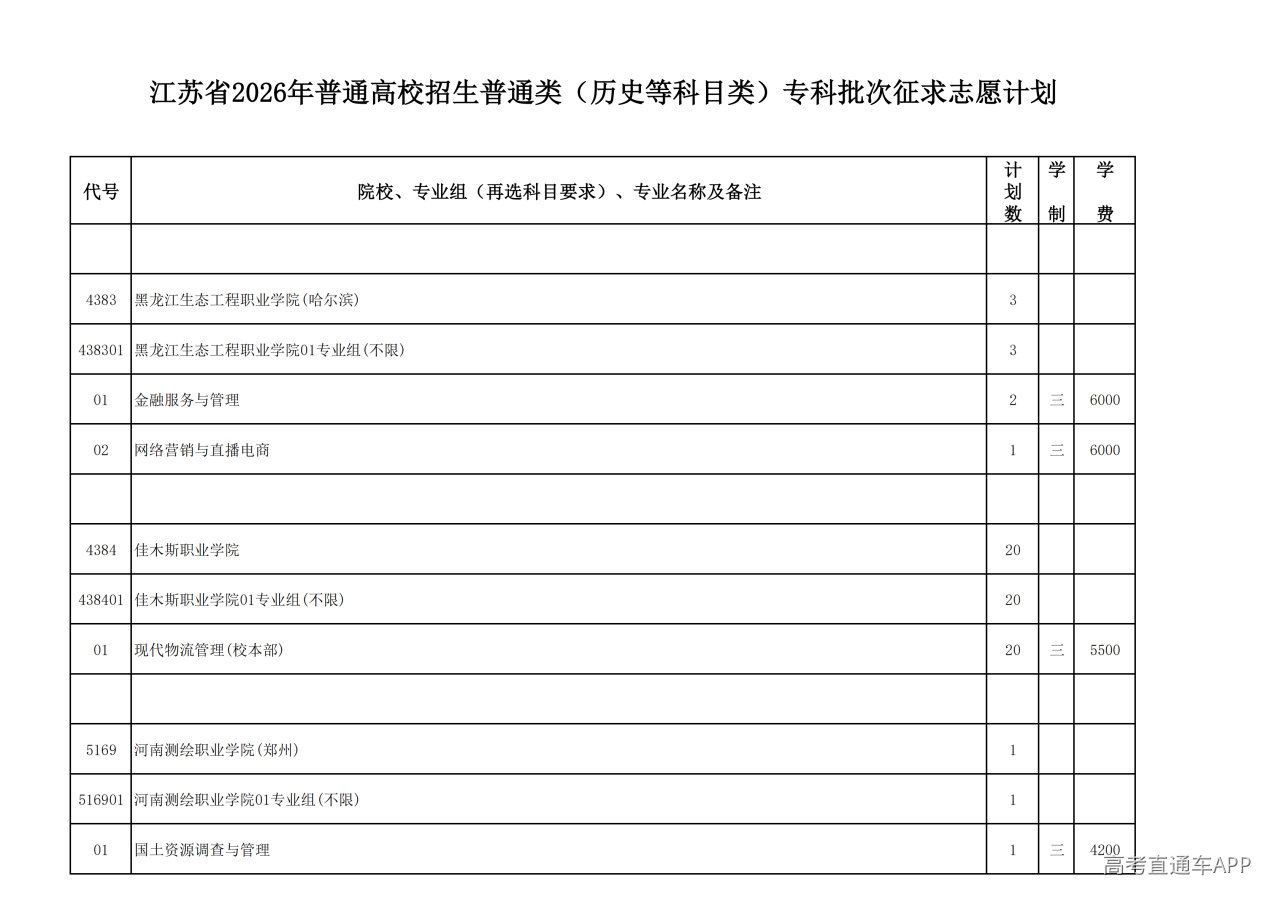 江苏省2026年普通高校招生普通类（历史等科目类）专科批次征求志愿计划

| 代号 | 院校、专业组（再选科目要求）、专业名称及备注 | 计划数 | 学制 | 学费 |
|---|---|---|---|---|
| | | | | |
| 4383 | 黑龙江生态工程职业学院(哈尔滨) | 3 | | |
| 438301 | 黑龙江生态工程职业学院01专业组(不限) | 3 | | |
| 01 | 金融服务与管理 | 2 | 三 | 6000 |
| 02 | 网络营销与直播电商 | 1 | 三 | 6000 |
| | | | | |
| 4384 | 佳木斯职业学院 | 20 | | |
| 438401 | 佳木斯职业学院01专业组(不限) | 20 | | |
| 01 | 现代物流管理(校本部) | 20 | 三 | 5500 |
| | | | | |
| 5169 | 河南测绘职业学院(郑州) | 1 | | |
| 516901 | 河南测绘职业学院01专业组(不限) | 1 | | |
| 01 | 国土资源调查与管理 | 1 | 三 | 4200 |

高考直通车APP